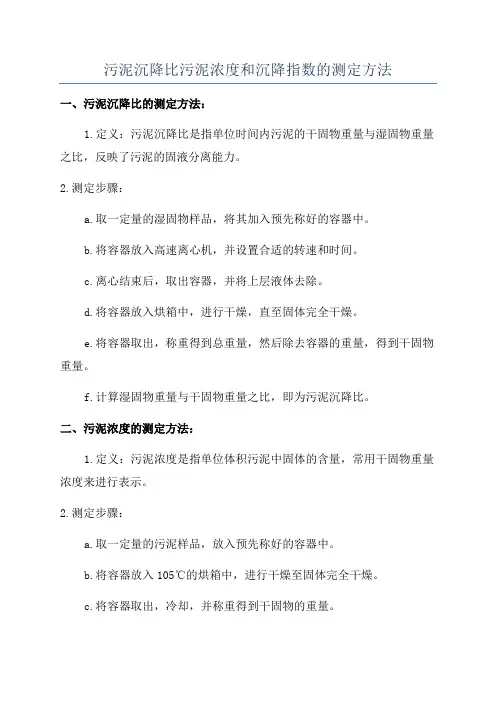 污泥沉降比污泥浓度和沉降指数的测定方法

一、污泥沉降比的测定方法:

1.定义：污泥沉降比是指单位时间内污泥的干固物重量与湿固物重量之比，反映了污泥的固液分离能力。

2.测定步骤:

a.取一定量的湿固物样品，将其加入预先称好的容器中。

b.将容器放入高速离心机，并设置合适的转速和时间。

c.离心结束后，取出容器，并将上层液体去除。

d.将容器放入烘箱中，进行干燥，直至固体完全干燥。

e.将容器取出，称重得到总重量，然后除去容器的重量，得到干固物重量。

f.计算湿固物重量与干固物重量之比，即为污泥沉降比。

二、污泥浓度的测定方法:

1.定义：污泥浓度是指单位体积污泥中固体的含量，常用干固物重量浓度来进行表示。

2.测定步骤:

a.取一定量的污泥样品，放入预先称好的容器中。

b.将容器放入105℃的烘箱中，进行干燥至固体完全干燥。

c.将容器取出，冷却，并称重得到干固物的重量。